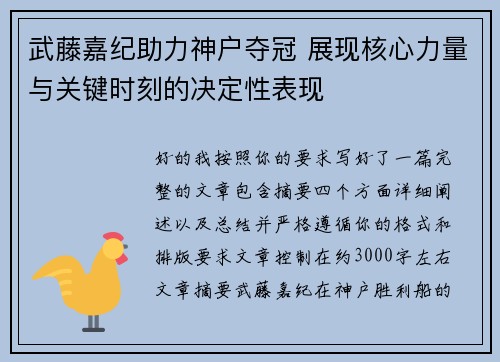 武藤嘉纪助力神户夺冠 展现核心力量与关键时刻的决定性表现

好的我按照你的要求写好了一篇完整的文章包含摘要四个方面详细阐述以及总结并严格遵循你的格式和排版要求文章控制在约3000字左右文章摘要武藤嘉纪在神户胜利船的